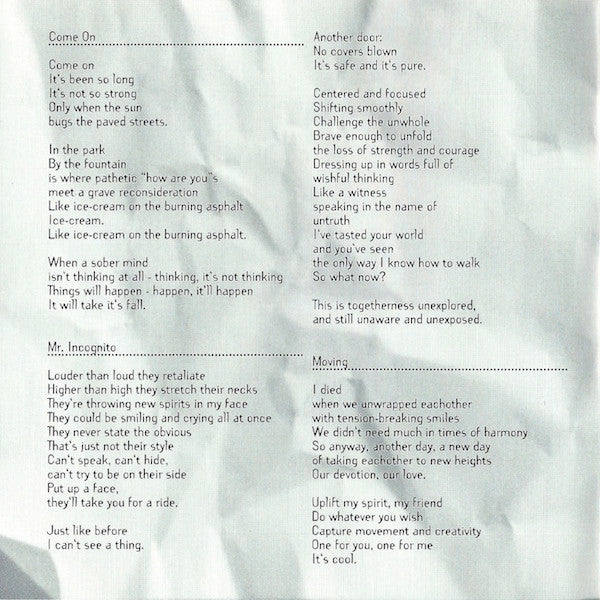 Come On

Come on
It's been so long
It's not so strong
Only when the sun
bugs the paved streets.

In the park
By the fountain
is where pathetic "how are you"s
meet a grave reconsideration
Like ice-cream on the burning asphalt
Ice-cream.
Like ice-cream on the burning asphalt.

When a sober mind
isn't thinking at all - thinking, it's not thinking
Things will happen - happen, it'll happen
It will take it's fall.

Mr. Incognito

Louder than loud they retaliate
Higher than high they stretch their necks
They're throwing new spirits in my face
They could be smiling and crying all at once
They never state the obvious
That's just not their style
Can't speak, can't hide,
can't try to be on their side
Put up a face,
they'll take you for a ride.

Just like before
I can't see a thing.

Another door:
No covers blown
It's safe and it's pure.

Centered and focused
Shifting smoothly
Challenge the unwhole
Brave enough to unfold
the loss of strength and courage
Dressing up in words full of
wishful thinking
Like a witness
speaking in the name of
untruth
I've tasted your world
and you've seen
the only way I know how to walk
So what now?

This is togetherness unexplored,
and still unaware and unexposed.

Moving

I died
when we unwrapped eachother
with tension-breaking smiles
We didn't need much in times of harmony
So anyway, another day, a new day
of taking eachother to new heights
Our devotion, our love.

Uplift my spirit, my friend
Do whatever you wish
Capture movement and creativity
One for you, one for me
It's cool.